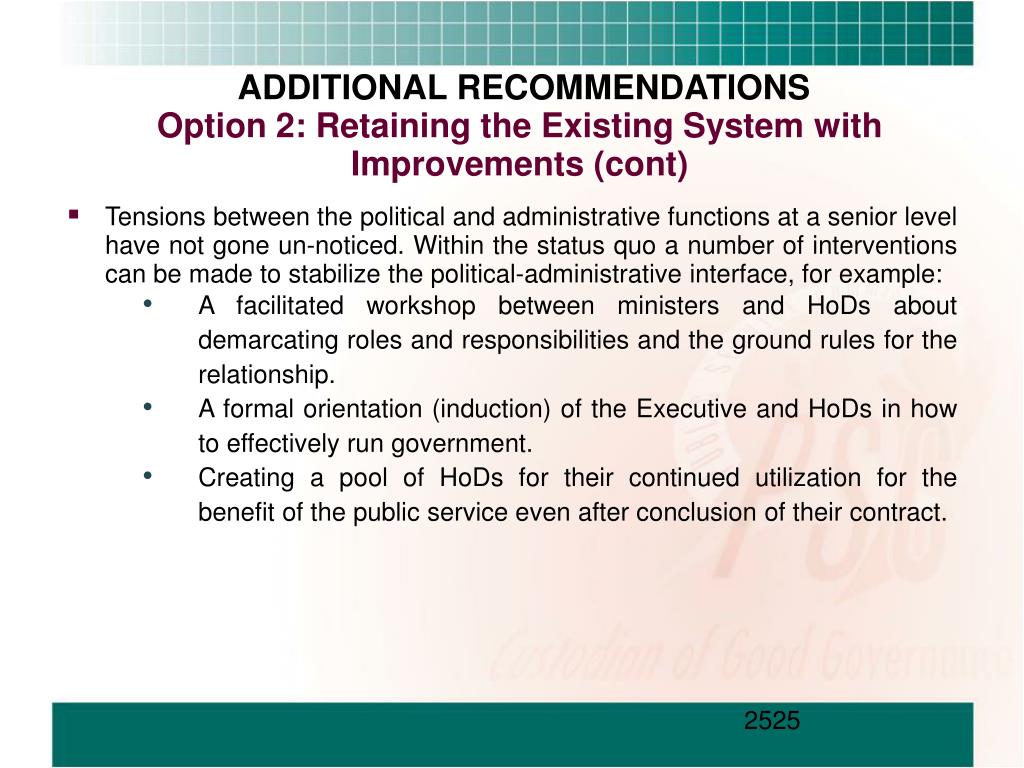 ADDITIONAL RECOMMENDATIONS
Option 2: Retaining the Existing System with Improvements (cont)

▪ Tensions between the political and administrative functions at a senior level have not gone un-noticed. Within the status quo a number of interventions can be made to stabilize the political-administrative interface, for example:
• A facilitated workshop between ministers and HoDs about demarcating roles and responsibilities and the ground rules for the relationship.
• A formal orientation (induction) of the Executive and HoDs in how to effectively run government.
• Creating a pool of HoDs for their continued utilization for the benefit of the public service even after conclusion of their contract.

PSC
Custodian of Good Governance

2525